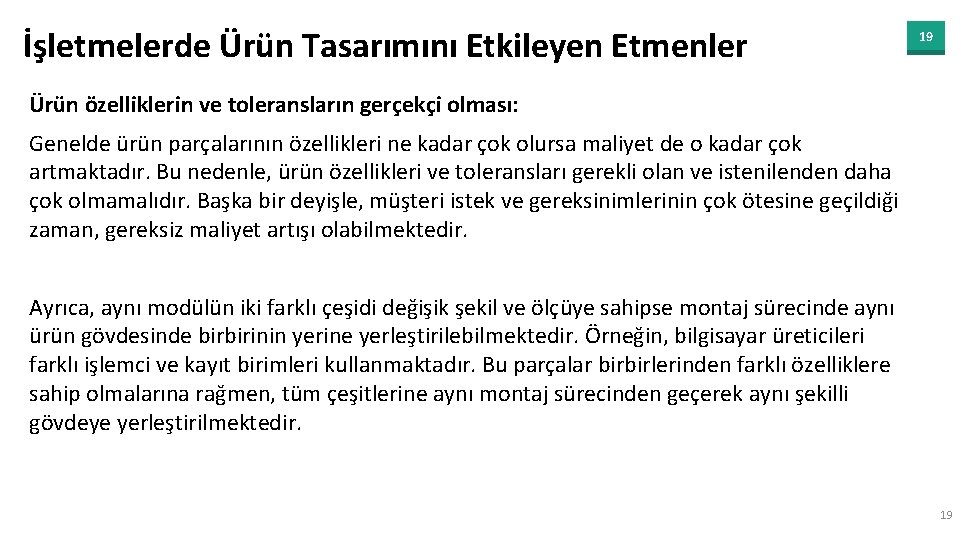 İşletmelerde Ürün Tasarımını Etkileyen Etmenler

19

Ürün özelliklerin ve toleransların gerçekçi olması:

Genelde ürün parçalarının özellikleri ne kadar çok olursa maliyet de o kadar çok artmaktadır. Bu nedenle, ürün özellikleri ve toleransları gerekli olan ve istenilenden daha çok olmamalıdır. Başka bir deyişle, müşteri istek ve gereksinimlerinin çok ötesine geçildiği zaman, gereksiz maliyet artışı olabilmektedir.

Ayrıca, aynı modülün iki farklı çeşidi değişik şekil ve ölçüye sahipse montaj sürecinde aynı ürün gövdesinde birbirinin yerine yerleştirilebilmektedir. Örneğin, bilgisayar üreticileri farklı işlemci ve kayıt birimleri kullanmaktadır. Bu parçalar birbirlerinden farklı özelliklere sahip olmalarına rağmen, tüm çeşitlerine aynı montaj sürecinden geçerek aynı şekilli gövdeye yerleştirilmektedir.

19